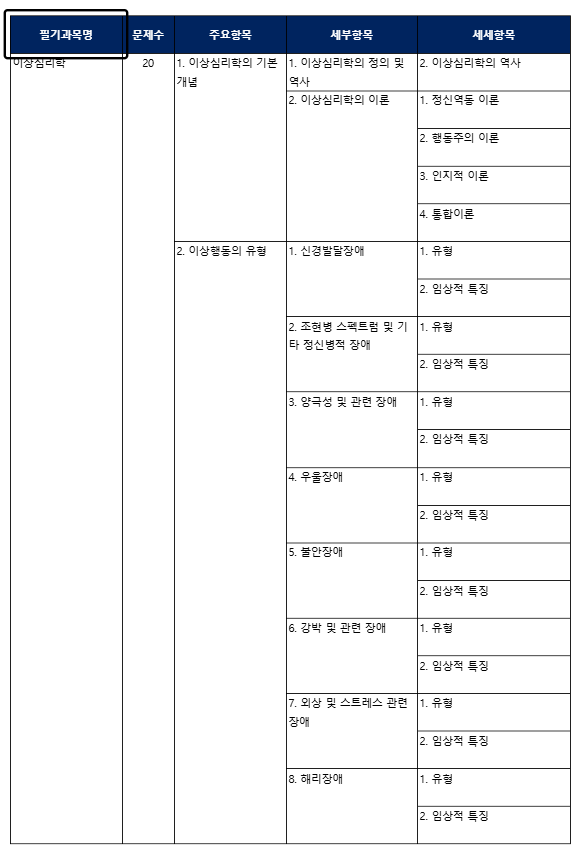 | 필기과목명 | 문제수 | 주요항목 | 세부항목 | 세세항목 |
|---|---|---|---|---|
| 이상심리학 | 20 | 1. 이상심리학의 기본 개념 | 1. 이상심리학의 정의 및 역사 | 2. 이상심리학의 역사 |
| | | | 2. 이상심리학의 이론 | 1. 정신역동 이론 |
| | | | | 2. 행동주의 이론 |
| | | | | 3. 인지적 이론 |
| | | | | 4. 통합이론 |
| | | 2. 이상행동의 유형 | 1. 신경발달장애 | 1. 유형 |
| | | | | 2. 임상적 특징 |
| | | | 2. 조현병 스펙트럼 및 기타 정신병적 장애 | 1. 유형 |
| | | | | 2. 임상적 특징 |
| | | | 3. 양극성 및 관련 장애 | 1. 유형 |
| | | | | 2. 임상적 특징 |
| | | | 4. 우울장애 | 1. 유형 |
| | | | | 2. 임상적 특징 |
| | | | 5. 불안장애 | 1. 유형 |
| | | | | 2. 임상적 특징 |
| | | | 6. 강박 및 관련 장애 | 1. 유형 |
| | | | | 2. 임상적 특징 |
| | | | 7. 외상 및 스트레스 관련 장애 | 1. 유형 |
| | | | | 2. 임상적 특징 |
| | | | 8. 해리장애 | 1. 유형 |
| | | | | 2. 임상적 특징 |